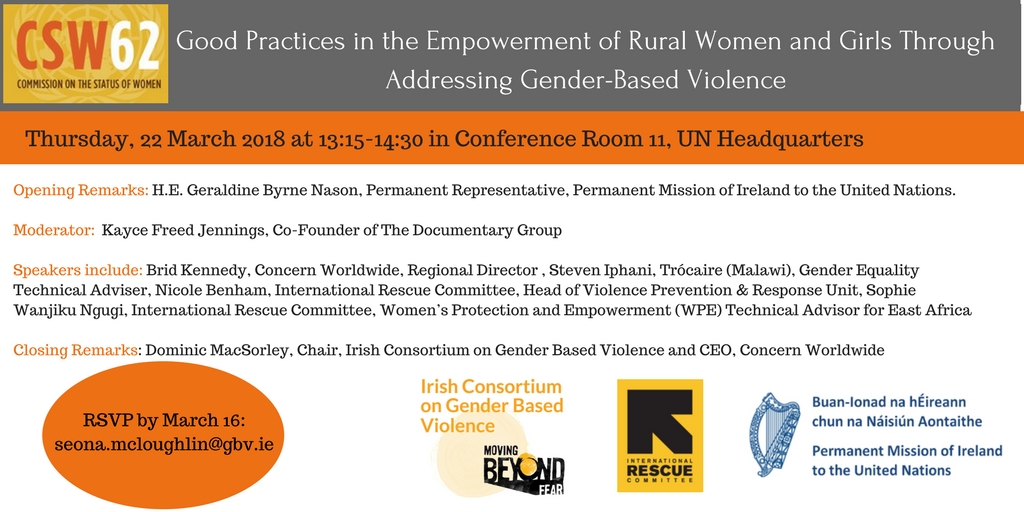 CSW62
COMMISSION ON THE STATUS OF WOMEN

Good Practices in the Empowerment of Rural Women and Girls Through Addressing Gender-Based Violence

Thursday, 22 March 2018 at 13:15-14:30 in Conference Room 11, UN Headquarters

Opening Remarks: H.E. Geraldine Byrne Nason, Permanent Representative, Permanent Mission of Ireland to the United Nations.

Moderator: Kayce Freed Jennings, Co-Founder of The Documentary Group

Speakers include: Brid Kennedy, Concern Worldwide, Regional Director , Steven Iphani, Trócaire (Malawi), Gender Equality Technical Adviser, Nicole Benham, International Rescue Committee, Head of Violence Prevention & Response Unit, Sophie Wanjiku Ngugi, International Rescue Committee, Women's Protection and Empowerment (WPE) Technical Advisor for East Africa

Closing Remarks: Dominic MacSorley, Chair, Irish Consortium on Gender Based Violence and CEO, Concern Worldwide

RSVP by March 16:
seona.mcloughlin@gbv.ie

Irish Consortium on Gender Based Violence
MOVING BEYOND FEAR

INTERNATIONAL RESCUE COMMITTEE

Buan-Ionad na hÉireann chun na Náisiún Aontaithe
Permanent Mission of Ireland to the United Nations